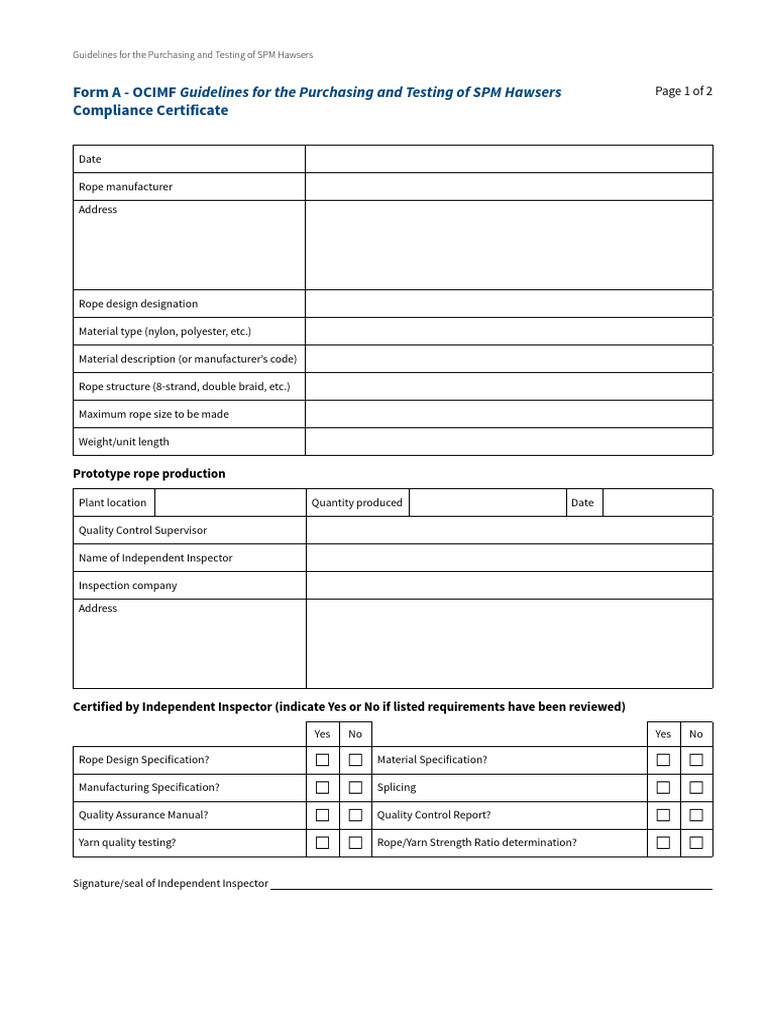 Guidelines for the Purchasing and Testing of SPM Hawsers

Form A - OCIMF Guidelines for the Purchasing and Testing of SPM Hawsers Compliance Certificate

Page 1 of 2

| Date | |
|---|---|
| Rope manufacturer | |
| Address | |
| Rope design designation | |
| Material type (nylon, polyester, etc.) | |
| Material description (or manufacturer's code) | |
| Rope structure (8-strand, double braid, etc.) | |
| Maximum rope size to be made | |
| Weight/unit length | |

Prototype rope production

| Plant location | | Quantity produced | | Date | |
|---|---|---|---|---|---|
| Quality Control Supervisor | | | | | |
| Name of Independent Inspector | | | | | |
| Inspection company | | | | | |
| Address | | | | | |

Certified by Independent Inspector (indicate Yes or No if listed requirements have been reviewed)

| | Yes | No | | Yes | No |
|---|---|---|---|---|---|
| Rope Design Specification? | ☐ | ☐ | Material Specification? | ☐ | ☐ |
| Manufacturing Specification? | ☐ | ☐ | Splicing | ☐ | ☐ |
| Quality Assurance Manual? | ☐ | ☐ | Quality Control Report? | ☐ | ☐ |
| Yarn quality testing? | ☐ | ☐ | Rope/Yarn Strength Ratio determination? | ☐ | ☐ |

Signature/seal of Independent Inspector